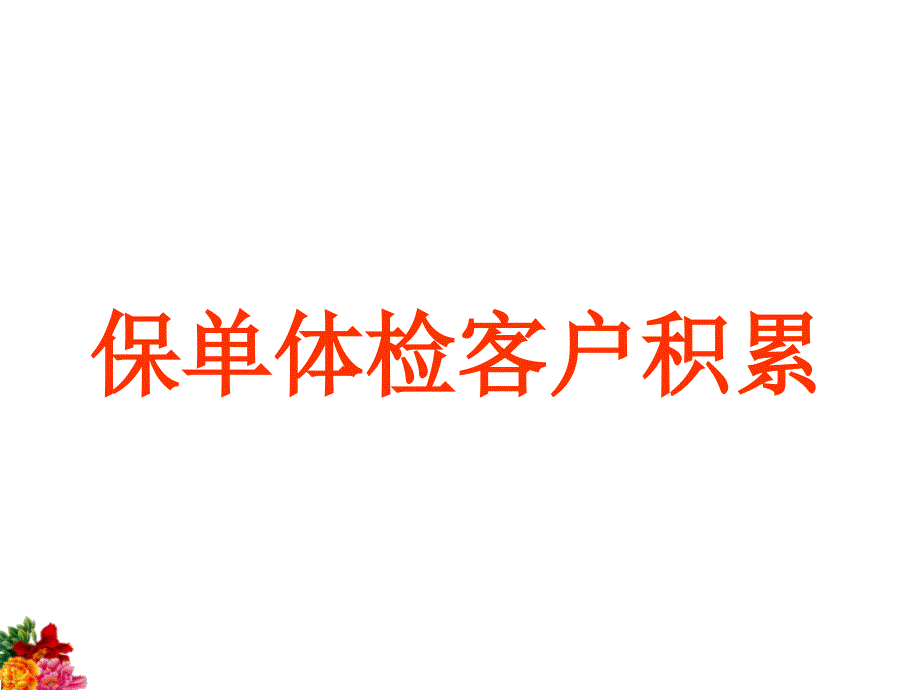 保单体检客户积累